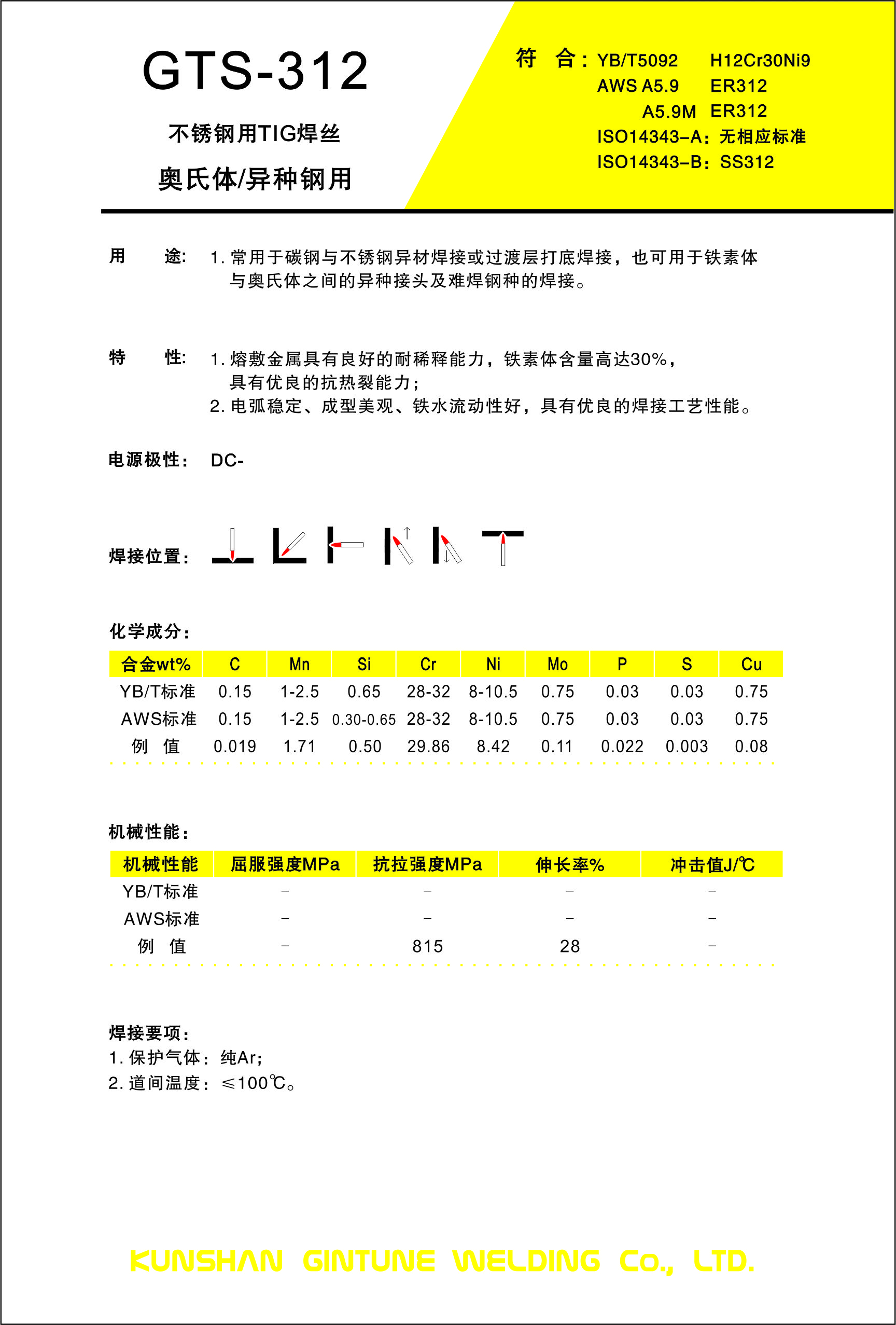 GTS-312

不锈钢用TIG焊丝

奥氏体/异种钢用

符 合：YB/T5092 H12Cr30Ni9
AWS A5.9 ER312
A5.9M ER312
ISO14343-A：无相应标准
ISO14343-B：SS312

用 途： 1. 常用于碳钢与不锈钢异材焊接或过渡层打底焊接，也可用于铁素体与奥氏体之间的异种接头及难焊钢种的焊接。

特 性： 1. 熔敷金属具有良好的耐稀释能力，铁素体含量高达30%，具有优良的抗热裂能力；
2. 电弧稳定、成型美观、铁水流动性好，具有优良的焊接工艺性能。

电源极性： DC-

焊接位置：

化学成分：

| 合金wt% | C | Mn | Si | Cr | Ni | Mo | P | S | Cu |
|---|---|---|---|---|---|---|---|---|---|
| YB/T标准 | 0.15 | 1-2.5 | 0.65 | 28-32 | 8-10.5 | 0.75 | 0.03 | 0.03 | 0.75 |
| AWS标准 | 0.15 | 1-2.5 | 0.30-0.65 | 28-32 | 8-10.5 | 0.75 | 0.03 | 0.03 | 0.75 |
| 例 值 | 0.019 | 1.71 | 0.50 | 29.86 | 8.42 | 0.11 | 0.022 | 0.003 | 0.08 |

机械性能：

| 机械性能 | 屈服强度MPa | 抗拉强度MPa | 伸长率% | 冲击值J/℃ |
|---|---|---|---|---|
| YB/T标准 | - | - | - | - |
| AWS标准 | - | - | - | - |
| 例 值 | - | 815 | 28 | - |

焊接要项：
1. 保护气体：纯Ar;
2. 道间温度：≤100℃。

KUNSHAN GINTUNE WELDING Co., LTD.